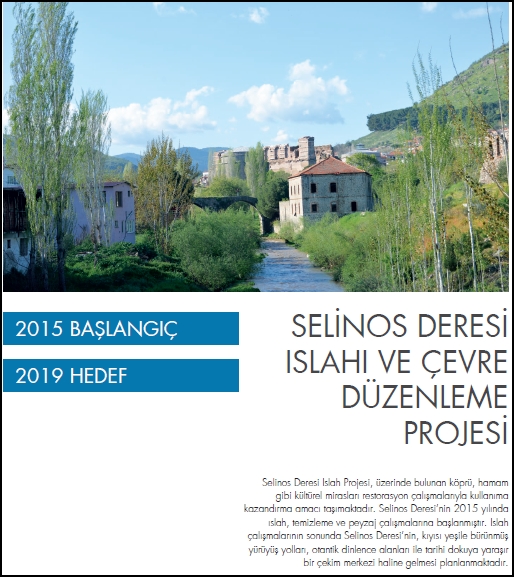 2015 BAŞLANGIÇ

2019 HEDEF

SELİNOS DERESİ
ISLAHI VE ÇEVRE
DÜZENLEME
PROJESİ

Selinos Deresi Islah Projesi, üzerinde bulunan köprü, hamam gibi kültürel mirasları restorasyon çalışmalarıyla kullanıma kazandırma amacı taşımaktadır. Selinos Deresi'nin 2015 yılında ıslah, temizleme ve peyzaj çalışmalarına başlanmıştır. Islah çalışmalarının sonunda Selinos Deresi'nin, kıyısı yeşile bürünmüş yürüyüş yolları, otantik dinlence alanları ile tarihi dokuya yaraşır bir çekim merkezi haline gelmesi planlanmaktadır.